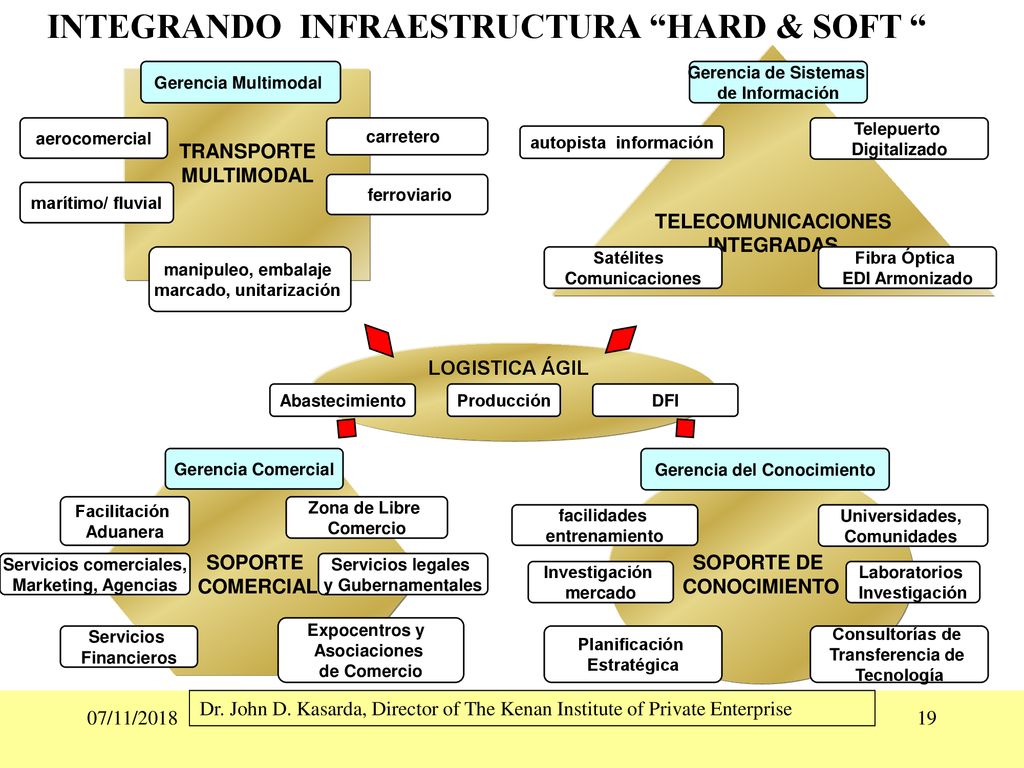 INTEGRANDO INFRAESTRUCTURA “HARD & SOFT “

Gerencia Multimodal

aerocomercial

carretero

TRANSPORTE MULTIMODAL

marítimo/ fluvial

ferroviario

manipuleo, embalaje marcado, unitarización

Gerencia de Sistemas de Información

autopista información

Telepuerto Digitalizado

TELECOMUNICACIONES INTEGRADAS

Satélites Comunicaciones

Fibra Óptica EDI Armonizado

LOGISTICA ÁGIL

Abastecimiento

Producción

DFI

Gerencia Comercial

Facilitación Aduanera

Zona de Libre Comercio

Servicios comerciales, Marketing, Agencias

SOPORTE COMERCIAL

Servicios legales y Gubernamentales

Servicios Financieros

Expocentros y Asociaciones de Comercio

Gerencia del Conocimiento

facilidades entrenamiento

Universidades, Comunidades

Investigación mercado

SOPORTE DE CONOCIMIENTO

Laboratorios Investigación

Planificación Estratégica

Consultorías de Transferencia de Tecnología

07/11/2018

Dr. John D. Kasarda, Director of The Kenan Institute of Private Enterprise

19